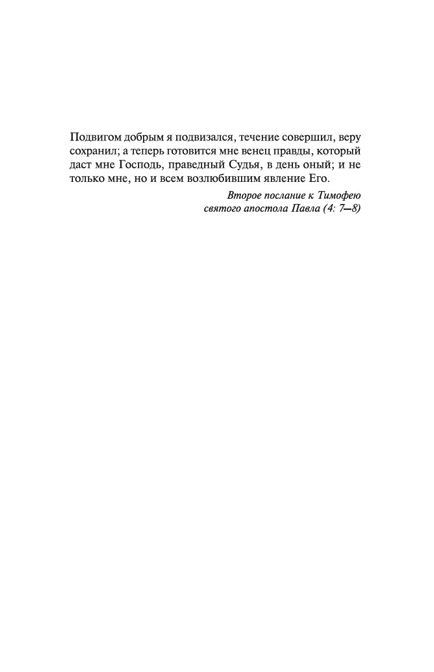 Подвигом добрым я подвизался, течение совершил, веру сохранил; а теперь готовится мне венец правды, который даст мне Господь, праведный Судья, в день оный; и не только мне, но и всем возлюбившим явление Его.

Второе послание к Тимофею
святого апостола Павла (4: 7—8)